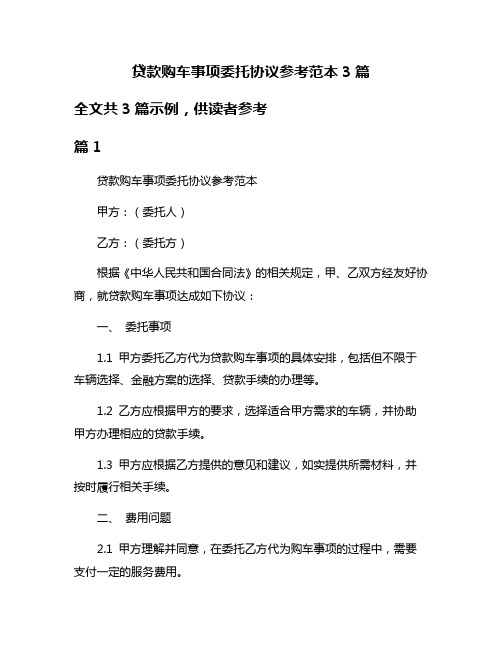 贷款购车事项委托协议参考范本 3 篇

全文共 3 篇示例，供读者参考

篇 1

贷款购车事项委托协议参考范本

甲方：（委托人）

乙方：（委托方）

根据《中华人民共和国合同法》的相关规定，甲、乙双方经友好协商，就贷款购车事项达成如下协议：

一、 委托事项

1.1 甲方委托乙方代为贷款购车事项的具体安排，包括但不限于车辆选择、金融方案的选择、贷款手续的办理等。

1.2 乙方应根据甲方的要求，选择适合甲方需求的车辆，并协助甲方办理相应的贷款手续。

1.3 甲方应根据乙方提供的意见和建议，如实提供所需材料，并按时履行相关手续。

二、 费用问题

2.1 甲方理解并同意，在委托乙方代为购车事项的过程中，需要支付一定的服务费用。